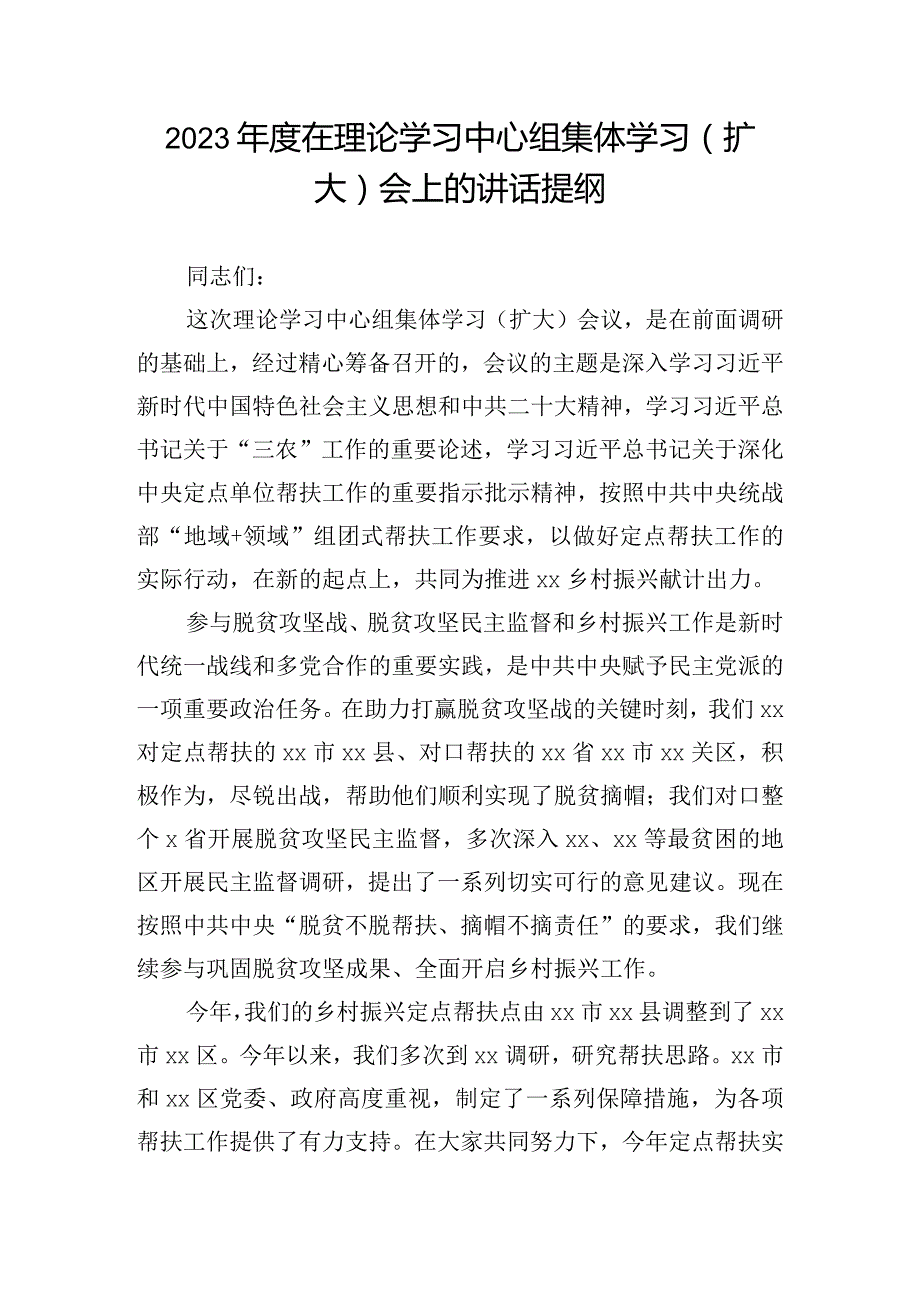 2023年度在理论学习中心组集体学习（扩大）会上的讲话提纲

同志们：

这次理论学习中心组集体学习（扩大）会议，是在前面调研的基础上，经过精心筹备召开的，会议的主题是深入学习习近平新时代中国特色社会主义思想和中共二十大精神，学习习近平总书记关于“三农”工作的重要论述，学习习近平总书记关于深化中央定点单位帮扶工作的重要指示批示精神，按照中共中央统战部“地域+领域”组团式帮扶工作要求，以做好定点帮扶工作的实际行动，在新的起点上，共同为推进xx乡村振兴献计出力。

参与脱贫攻坚战、脱贫攻坚民主监督和乡村振兴工作是新时代统一战线和多党合作的重要实践，是中共中央赋予民主党派的一项重要政治任务。在助力打赢脱贫攻坚战的关键时刻，我们xx对定点帮扶的xx市xx县、对口帮扶的xx省xx市xx关区，积极作为，尽锐出战，帮助他们顺利实现了脱贫摘帽；我们对口整个x省开展脱贫攻坚民主监督，多次深入xx、xx等最贫困的地区开展民主监督调研，提出了一系列切实可行的意见建议。现在按照中共中央“脱贫不脱帮扶、摘帽不摘责任”的要求，我们继续参与巩固脱贫攻坚成果、全面开启乡村振兴工作。

今年，我们的乡村振兴定点帮扶点由xx市xx县调整到了xx市xx区。今年以来，我们多次到xx调研，研究帮扶思路。xx市和xx区党委、政府高度重视，制定了一系列保障措施，为各项帮扶工作提供了有力支持。在大家共同努力下，今年定点帮扶实